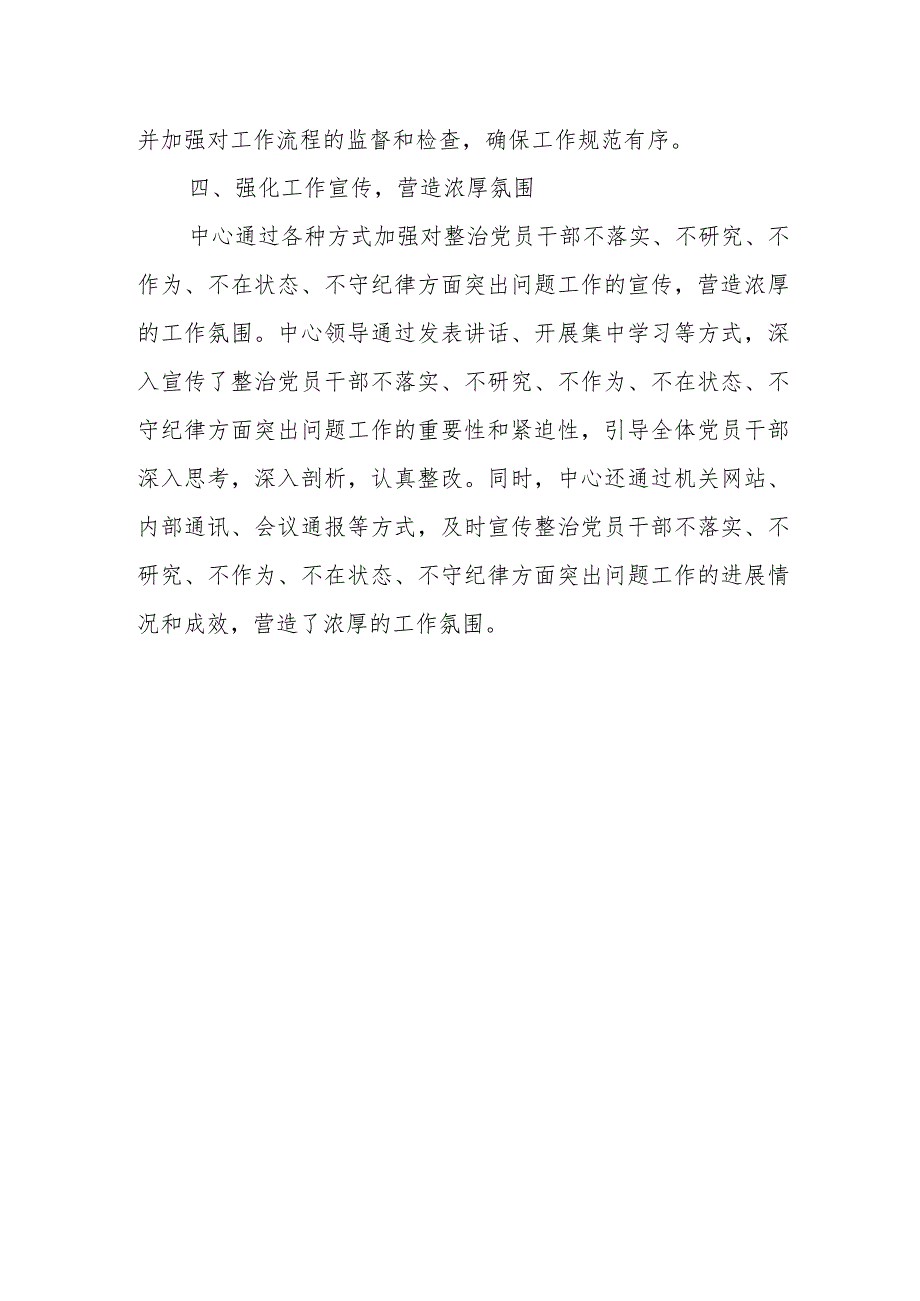 并加强对工作流程的监督和检查，确保工作规范有序。

四、强化工作宣传，营造浓厚氛围

中心通过各种方式加强对整治党员干部不落实、不研究、不作为、不在状态、不守纪律方面突出问题工作的宣传，营造浓厚的工作氛围。中心领导通过发表讲话、开展集中学习等方式，深入宣传了整治党员干部不落实、不研究、不作为、不在状态、不守纪律方面突出问题工作的重要性和紧迫性，引导全体党员干部深入思考，深入剖析，认真整改。同时，中心还通过机关网站、内部通讯、会议通报等方式，及时宣传整治党员干部不落实、不研究、不作为、不在状态、不守纪律方面突出问题工作的进展情况和成效，营造了浓厚的工作氛围。